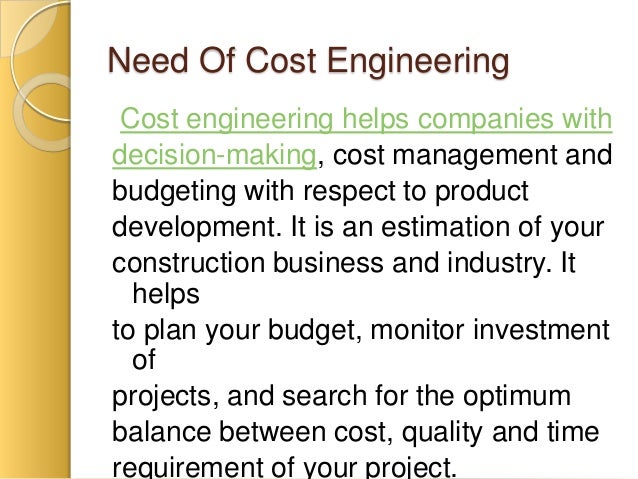 Need Of Cost Engineering

Cost engineering helps companies with decision-making, cost management and budgeting with respect to product development. It is an estimation of your construction business and industry. It helps

to plan your budget, monitor investment of

projects, and search for the optimum balance between cost, quality and time requirement of your project.